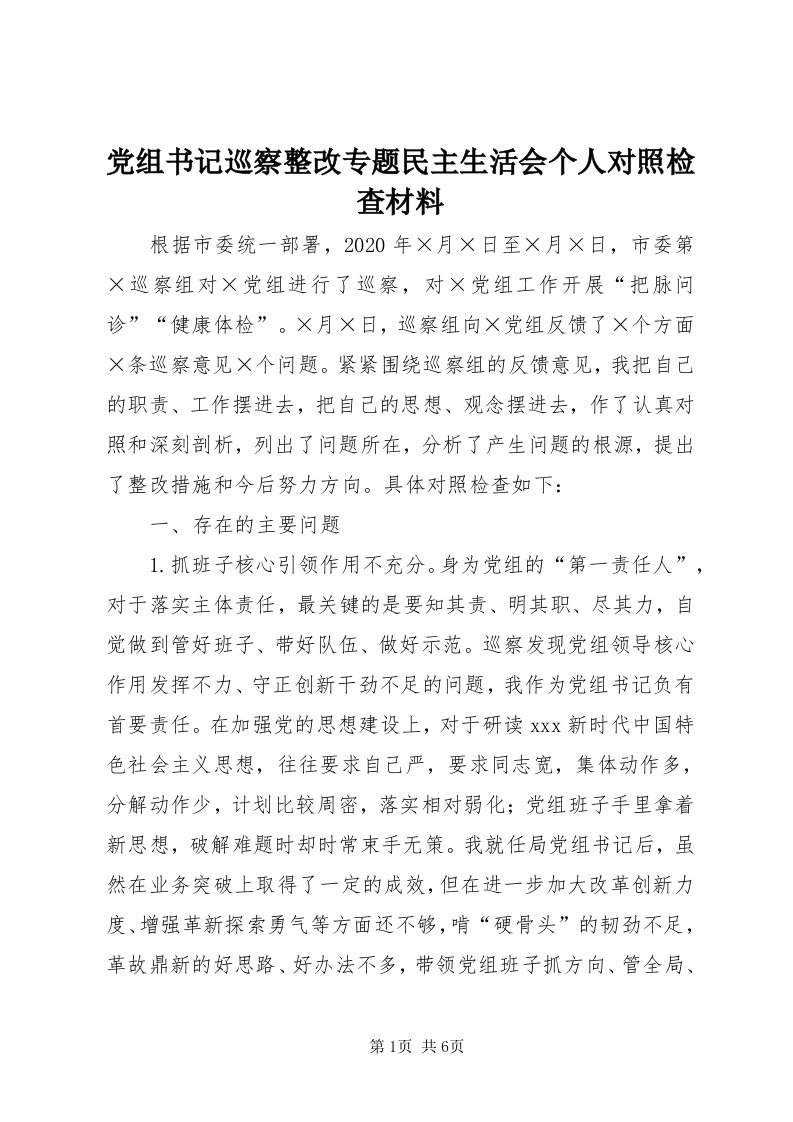 党组书记巡察整改专题民主生活会个人对照检查材料

根据市委统一部署，2020 年×月×日至×月×日，市委第×巡察组对×党组进行了巡察，对×党组工作开展“把脉问诊”“健康体检”。×月×日，巡察组向×党组反馈了×个方面×条巡察意见×个问题。紧紧围绕巡察组的反馈意见，我把自己的职责、工作摆进去，把自己的思想、观念摆进去，作了认真对照和深刻剖析，列出了问题所在，分析了产生问题的根源，提出了整改措施和今后努力方向。具体对照检查如下：

一、存在的主要问题

1.抓班子核心引领作用不充分。身为党组的“第一责任人”，对于落实主体责任，最关键的是要知其责、明其职、尽其力，自觉做到管好班子、带好队伍、做好示范。巡察发现党组领导核心作用发挥不力、守正创新干劲不足的问题，我作为党组书记负有首要责任。在加强党的思想建设上，对于研读 xxx 新时代中国特色社会主义思想，往往要求自己严，要求同志宽，集体动作多，分解动作少，计划比较周密，落实相对弱化；党组班子手里拿着新思想，破解难题时却时常束手无策。我就任局党组书记后，虽然在业务突破上取得了一定的成效，但在进一步加大改革创新力度、增强革新探索勇气等方面还不够，啃“硬骨头”的韧劲不足，革故鼎新的好思路、好办法不多，带领党组班子抓方向、管全局、

第1页 共6页